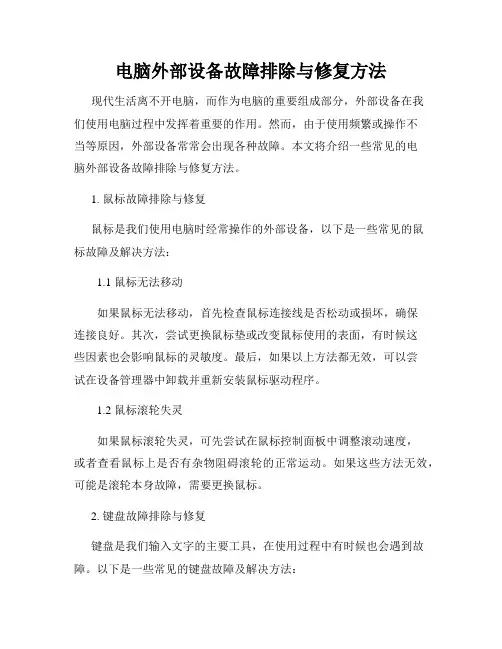 电脑外部设备故障排除与修复方法

现代生活离不开电脑，而作为电脑的重要组成部分，外部设备在我们使用电脑过程中发挥着重要的作用。然而，由于使用频繁或操作不当等原因，外部设备常常会出现各种故障。本文将介绍一些常见的电脑外部设备故障排除与修复方法。

1. 鼠标故障排除与修复

鼠标是我们使用电脑时经常操作的外部设备，以下是一些常见的鼠标故障及解决方法：

1.1 鼠标无法移动

如果鼠标无法移动，首先检查鼠标连接线是否松动或损坏，确保连接良好。其次，尝试更换鼠标垫或改变鼠标使用的表面，有时候这些因素也会影响鼠标的灵敏度。最后，如果以上方法都无效，可以尝试在设备管理器中卸载并重新安装鼠标驱动程序。

1.2 鼠标滚轮失灵

如果鼠标滚轮失灵，可先尝试在鼠标控制面板中调整滚动速度，或者查看鼠标上是否有杂物阻碍滚轮的正常运动。如果这些方法无效，可能是滚轮本身故障，需要更换鼠标。

2. 键盘故障排除与修复

键盘是我们输入文字的主要工具，在使用过程中有时候也会遇到故障。以下是一些常见的键盘故障及解决方法：